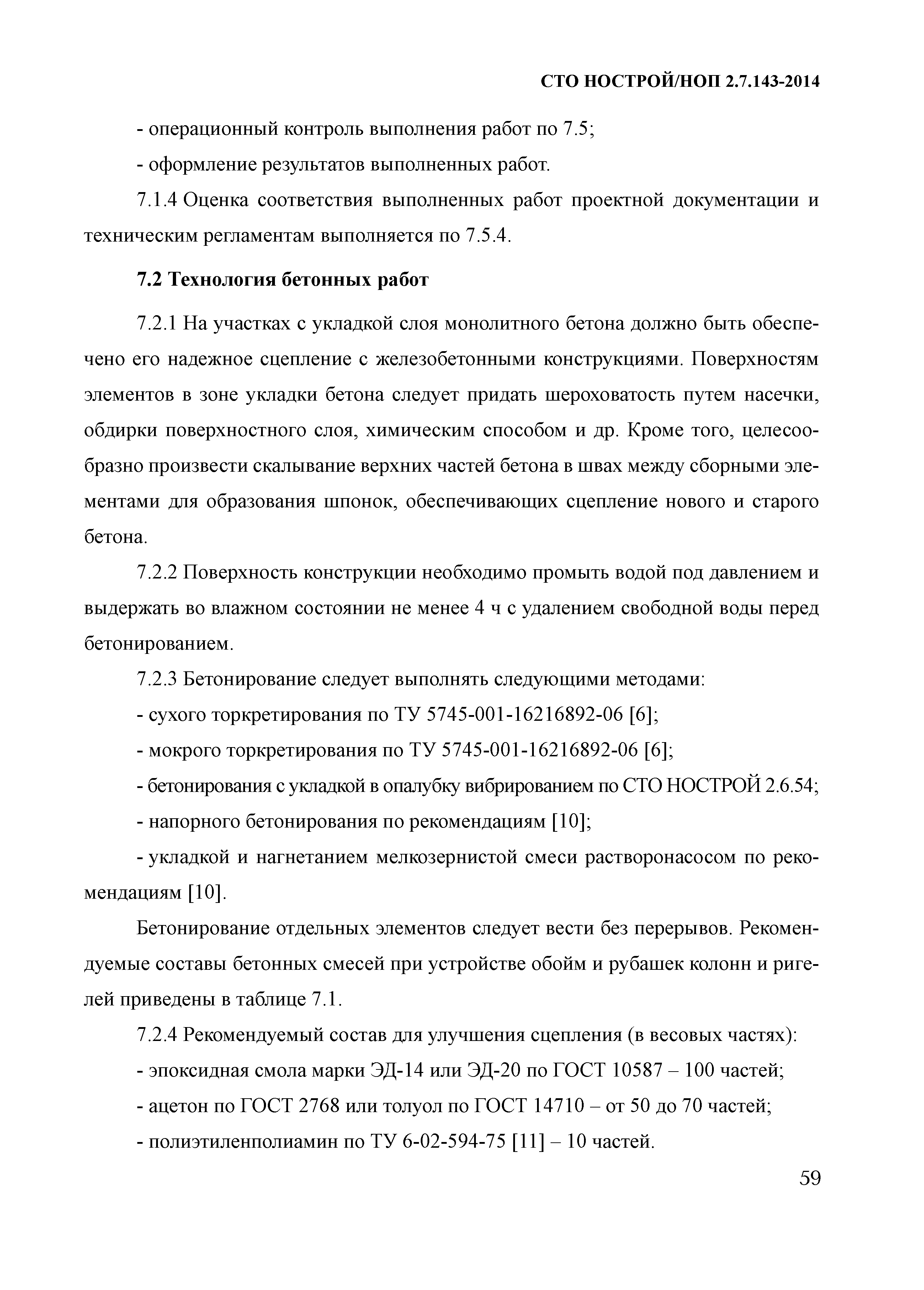 СТО НОСТРОЙ/НОП 2.7.143-2014

- операционный контроль выполнения работ по 7.5;

- оформление результатов выполненных работ.

7.1.4 Оценка соответствия выполненных работ проектной документации и техническим регламентам выполняется по 7.5.4.

7.2 Технология бетонных работ

7.2.1 На участках с укладкой слоя монолитного бетона должно быть обеспечено его надежное сцепление с железобетонными конструкциями. Поверхностям элементов в зоне укладки бетона следует придать шероховатость путем насечки, обдирки поверхностного слоя, химическим способом и др. Кроме того, целесообразно произвести скалывание верхних частей бетона в швах между сборными элементами для образования шпонок, обеспечивающих сцепление нового и старого бетона.

7.2.2 Поверхность конструкции необходимо промыть водой под давлением и выдержать во влажном состоянии не менее 4 ч с удалением свободной воды перед бетонированием.

7.2.3 Бетонирование следует выполнять следующими методами:

- сухого торкретирования по ТУ 5745-001-16216892-06 [6];

- мокрого торкретирования по ТУ 5745-001-16216892-06 [6];

- бетонирования с укладкой в опалубку вибрированием по СТО НОСТРОЙ 2.6.54;

- напорного бетонирования по рекомендациям [10];

- укладкой и нагнетанием мелкозернистой смеси растворонасосом по рекомендациям [10].

Бетонирование отдельных элементов следует вести без перерывов. Рекомендуемые составы бетонных смесей при устройстве обойм и рубашек колонн и ригелей приведены в таблице 7.1.

7.2.4 Рекомендуемый состав для улучшения сцепления (в весовых частях):

- эпоксидная смола марки ЭД-14 или ЭД-20 по ГОСТ 10587 – 100 частей;

- ацетон по ГОСТ 2768 или толуол по ГОСТ 14710 – от 50 до 70 частей;

- полиэтиленполиамин по ТУ 6-02-594-75 [11] – 10 частей.

59